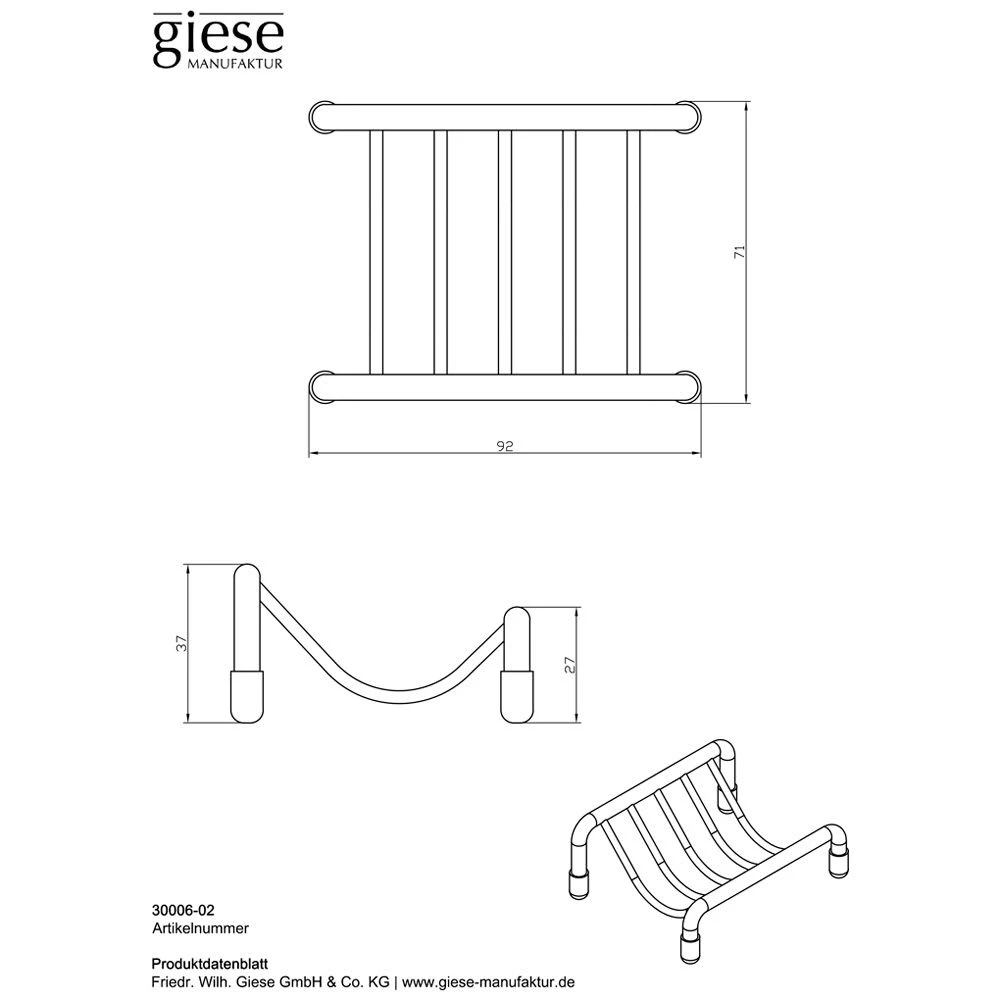 giese
MANUFAKTUR

71

92

37

27

30006-02
Artikelnummer

Produktdatenblatt
Friedr. Wilh. Giese GmbH & Co. KG | www.giese-manufaktur.de